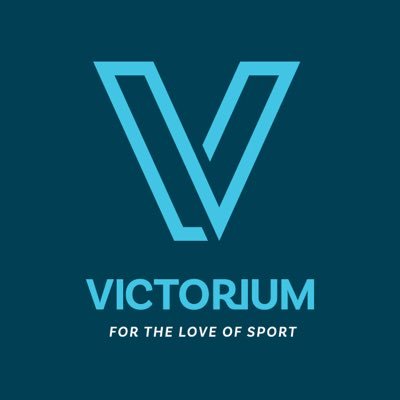 VICTORIUM

FOR THE LOVE OF SPORT